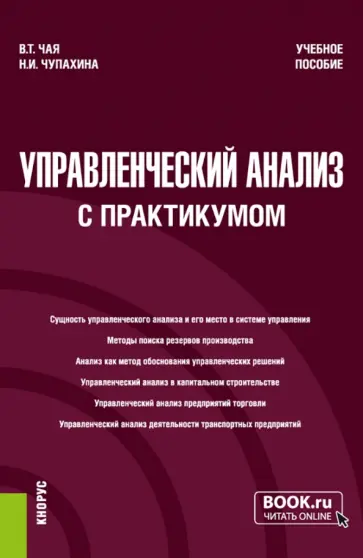 В.Т. ЧАЯ
Н.И. ЧУПАХИНА

УЧЕБНОЕ
ПОСОБИЕ

УПРАВЛЕНЧЕСКИЙ АНАЛИЗ
С ПРАКТИКУМОМ

Сущность управленческого анализа и его место в системе управления

Методы поиска резервов производства

Анализ как метод обоснования управленческих решений

Управленческий анализ в капитальном строительстве

Управленческий анализ предприятий торговли

Управленческий анализ деятельности транспортных предприятий

КНОРУС

BOOK.ru
ЧИТАТЬ ONLINE